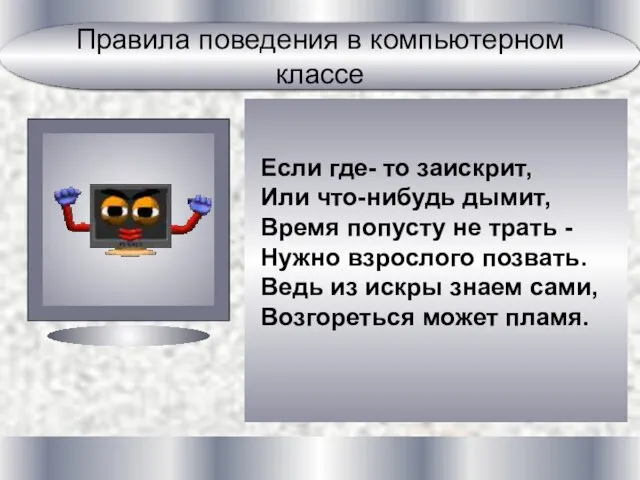 Правила поведения в компьютерном классе

Если где- то заискрит,
Или что-нибудь дымит,
Время попусту не трать -
Нужно взрослого позвать.
Ведь из искры знаем сами,
Возгореться может пламя.